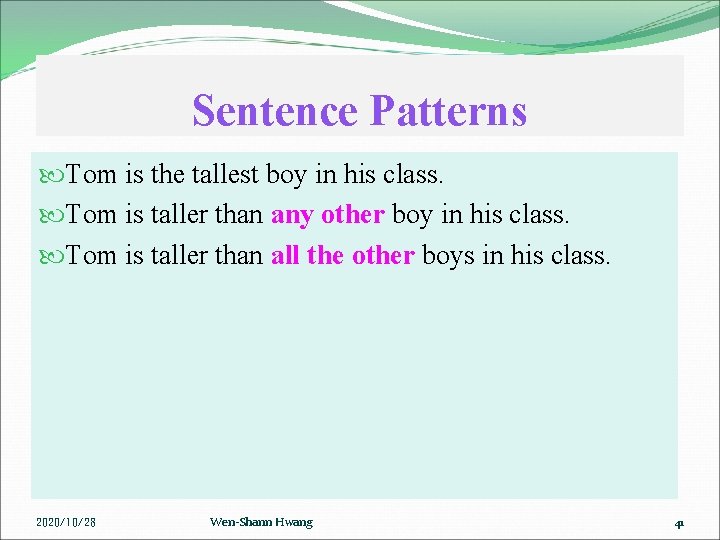 Sentence Patterns

Tom is the tallest boy in his class.

Tom is taller than any other boy in his class.

Tom is taller than all the other boys in his class.

2020/10/28

Wen-Shann Hwang

41